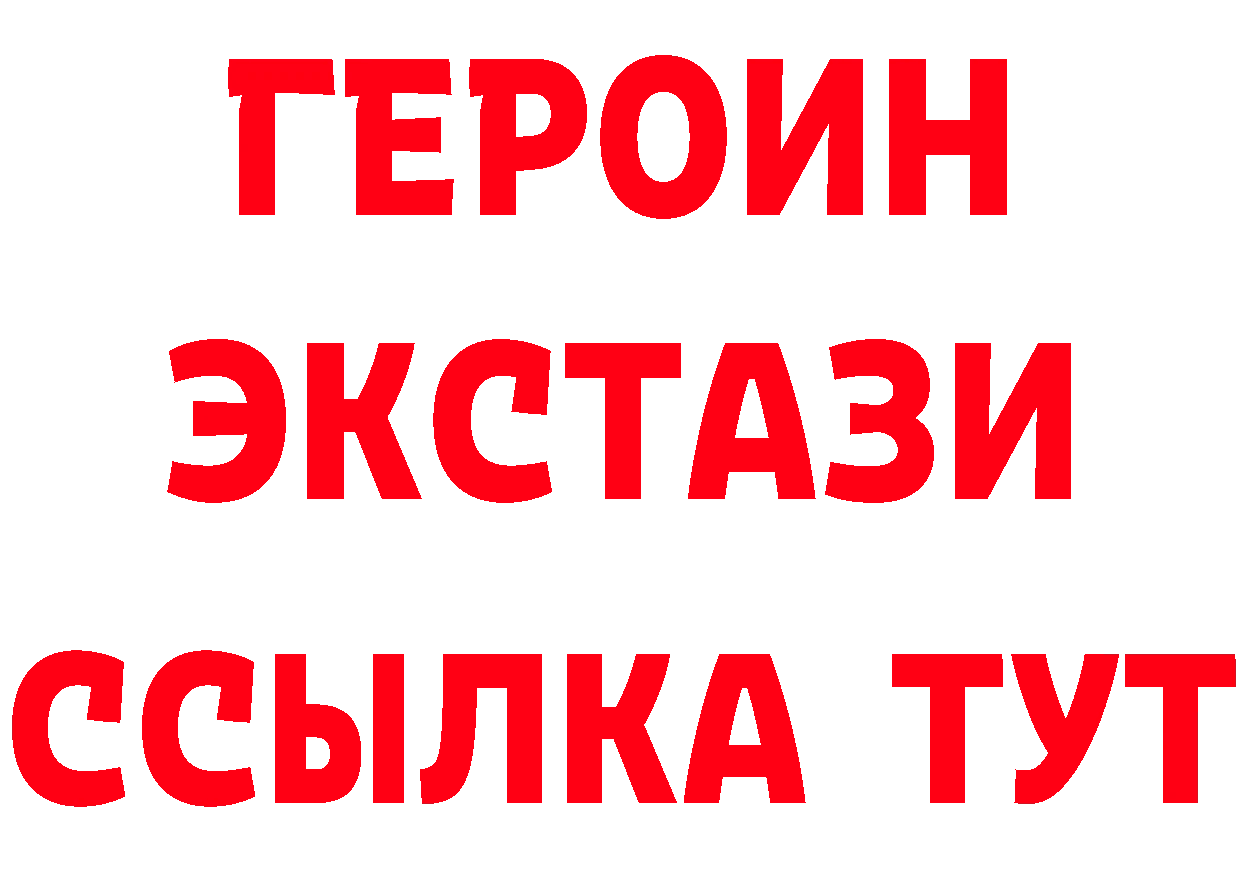 ГЕРОИН
ЭКСТАЗИ
ССЫЛКА ТУТ